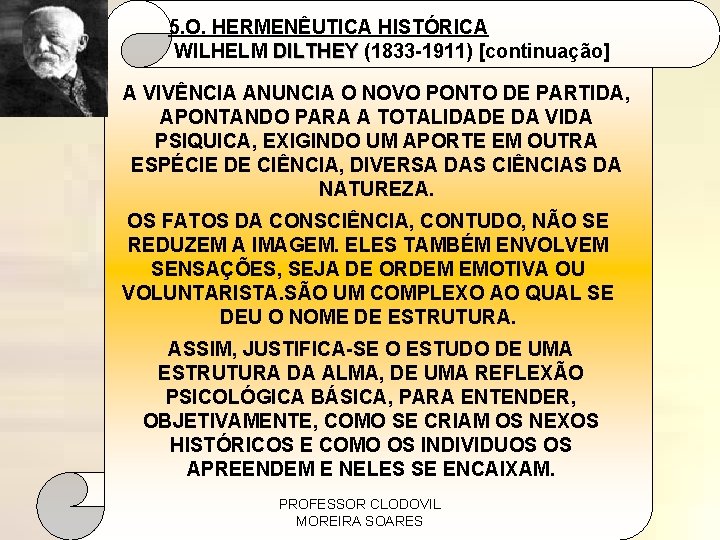 5.O. HERMENÊUTICA HISTÓRICA
WILHELM DILTHEY (1833-1911) [continuação]

A VIVÊNCIA ANUNCIA O NOVO PONTO DE PARTIDA, APONTANDO PARA A TOTALIDADE DA VIDA PSIQUICA, EXIGINDO UM APORTE EM OUTRA ESPÉCIE DE CIÊNCIA, DIVERSA DAS CIÊNCIAS DA NATUREZA.

OS FATOS DA CONSCIÊNCIA, CONTUDO, NÃO SE REDUZEM A IMAGEM. ELES TAMBÉM ENVOLVEM SENSAÇÕES, SEJA DE ORDEM EMOTIVA OU VOLUNTARISTA.SÃO UM COMPLEXO AO QUAL SE DEU O NOME DE ESTRUTURA.

ASSIM, JUSTIFICA-SE O ESTUDO DE UMA ESTRUTURA DA ALMA, DE UMA REFLEXÃO PSICOLÓGICA BÁSICA, PARA ENTENDER, OBJETIVAMENTE, COMO SE CRIAM OS NEXOS HISTÓRICOS E COMO OS INDIVIDUOS OS APREENDEM E NELES SE ENCAIXAM.

PROFESSOR CLODOVIL
MOREIRA SOARES